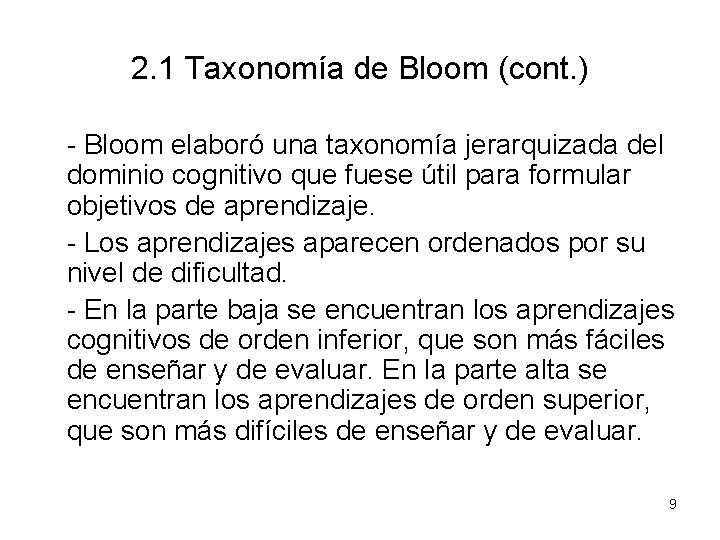 2.1 Taxonomía de Bloom (cont.)

- Bloom elaboró una taxonomía jerarquizada del dominio cognitivo que fuese útil para formular objetivos de aprendizaje.

- Los aprendizajes aparecen ordenados por su nivel de dificultad.

- En la parte baja se encuentran los aprendizajes cognitivos de orden inferior, que son más fáciles de enseñar y de evaluar. En la parte alta se encuentran los aprendizajes de orden superior, que son más difíciles de enseñar y de evaluar.

9